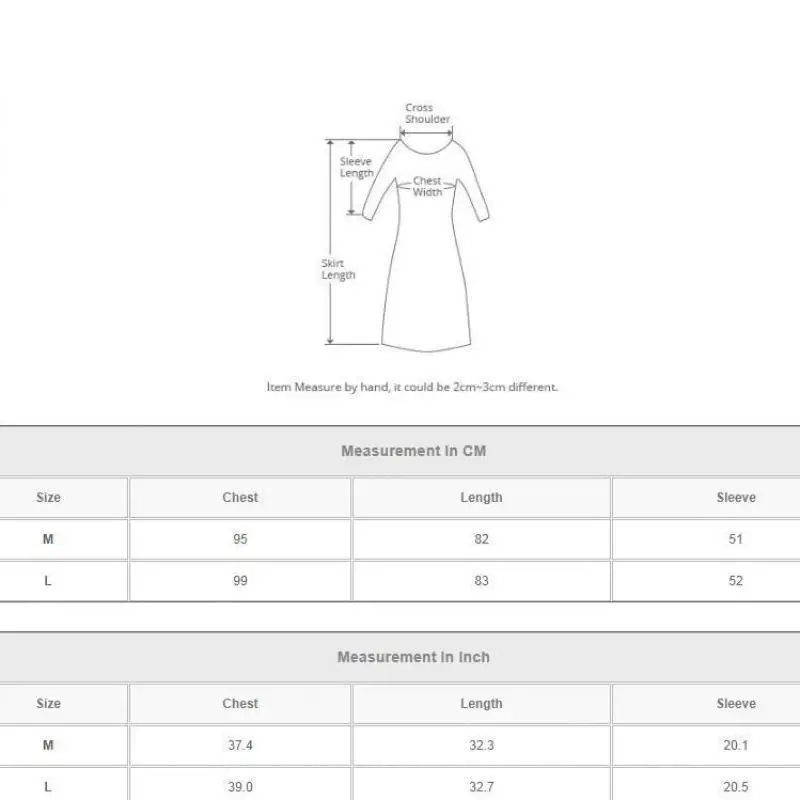 Cross Shoulder

Sleeve Length

Chest Width

Skirt Length

Item Measure by hand, it could be 2cm~3cm different.

Measurement In CM

| Size | Chest | Length | Sleeve |
|---|---|---|---|
| M | 95 | 82 | 51 |
| L | 99 | 83 | 52 |

Measurement In Inch

| Size | Chest | Length | Sleeve |
|---|---|---|---|
| M | 37.4 | 32.3 | 20.1 |
| L | 39.0 | 32.7 | 20.5 |